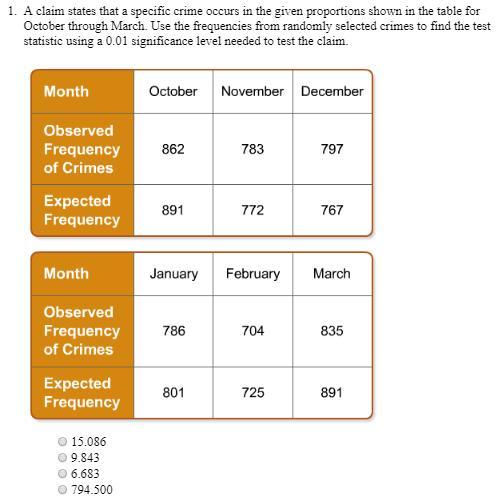 1. A claim states that a specific crime occurs in the given proportions shown in the table for October through March. Use the frequencies from randomly selected crimes to find the test statistic using a 0.01 significance level needed to test the claim.

| Month | October | November | December |
|---|---|---|---|
| Observed Frequency of Crimes | 862 | 783 | 797 |
| Expected Frequency | 891 | 772 | 767 |

| Month | January | February | March |
|---|---|---|---|
| Observed Frequency of Crimes | 786 | 704 | 835 |
| Expected Frequency | 801 | 725 | 891 |

15.086
9.843
6.683
794.500